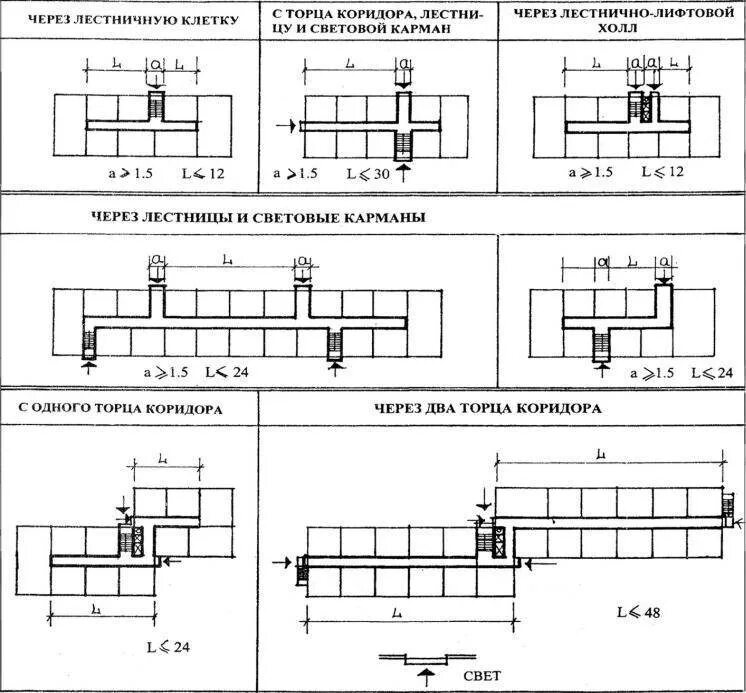 ЧЕРЕЗ ЛЕСТНИЧНУЮ КЛЕТКУ

L a L

a ⩾ 1.5 L ⩽ 12

С ТОРЦА КОРИДОРА, ЛЕСТНИЦУ И СВЕТОВОЙ КАРМАН

L a

a ⩾ 1.5 L ⩽ 30

ЧЕРЕЗ ЛЕСТНИЧНО-ЛИФТОВОЙ ХОЛЛ

L a a L

a ⩾ 1.5 L ⩽ 12

ЧЕРЕЗ ЛЕСТНИЦЫ И СВЕТОВЫЕ КАРМАНЫ

a L a

a ⩾ 1.5 L ⩽ 24

a L a

a ⩾ 1.5 L ⩽ 24

С ОДНОГО ТОРЦА КОРИДОРА

L

L

L ⩽ 24

ЧЕРЕЗ ДВА ТОРЦА КОРИДОРА

L

L

L ⩽ 48

СВЕТ